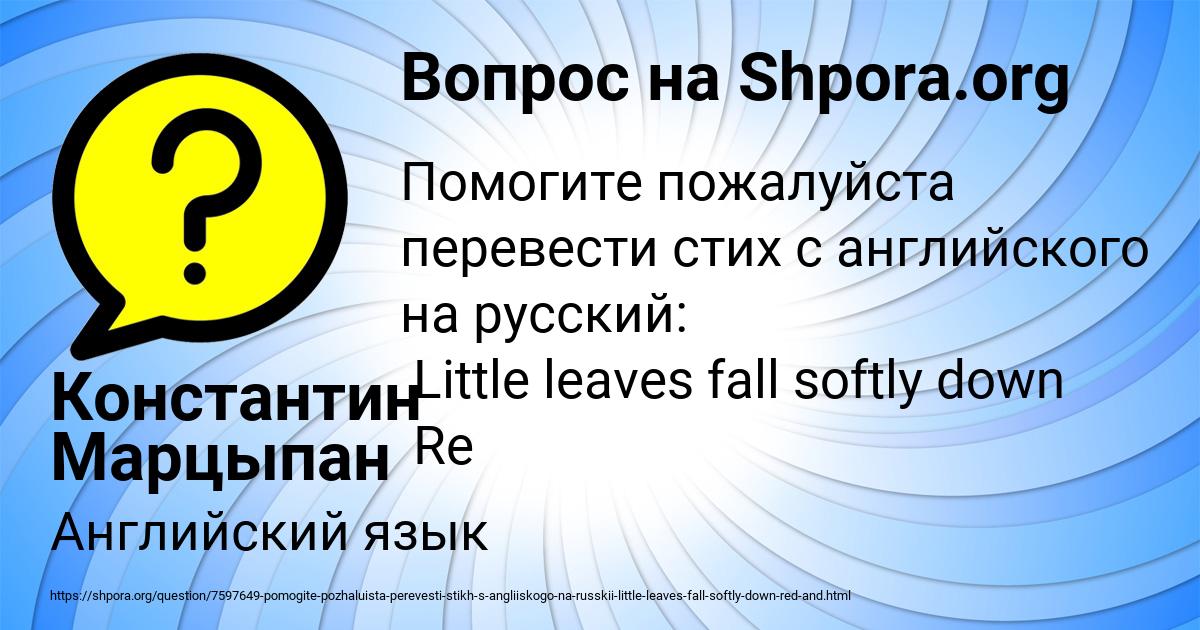 Вопрос на Shpora.org

Помогите пожалуйста перевести стих с английского на русский:
Little leaves fall softly down
Re

Константин Марцыпан

Английский язык

https://shpora.org/question/7597649-pomogite-pozhaluista-perevesti-stikh-s-angliiskogo-na-russkii-little-leaves-fall-softly-down-red-and.html